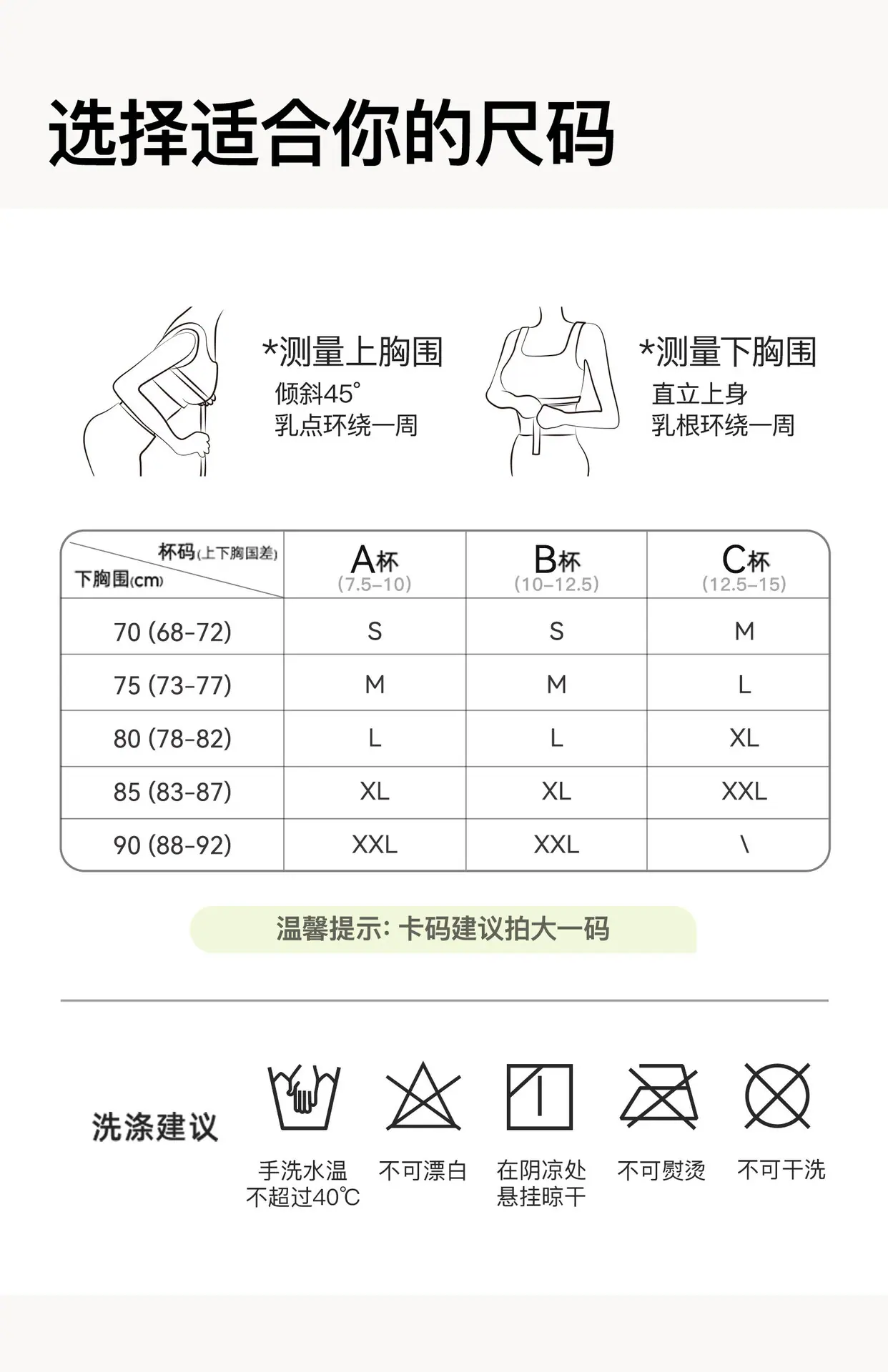 选择适合你的尺码

*测量上胸围
倾斜45°
乳点环绕一周

*测量下胸围
直立上身
乳根环绕一周

| 杯码(上下胸围差) 下胸围(cm) | A杯 (7.5–10) | B杯 (10–12.5) | C杯 (12.5–15) |
|---|---|---|---|
| 70 (68-72) | S | S | M |
| 75 (73-77) | M | M | L |
| 80 (78-82) | L | L | XL |
| 85 (83-87) | XL | XL | XXL |
| 90 (88-92) | XXL | XXL | \ |

温馨提示: 卡码建议拍大一码

洗涤建议

手洗水温不超过40℃

不可漂白

在阴凉处悬挂晾干

不可熨烫

不可干洗